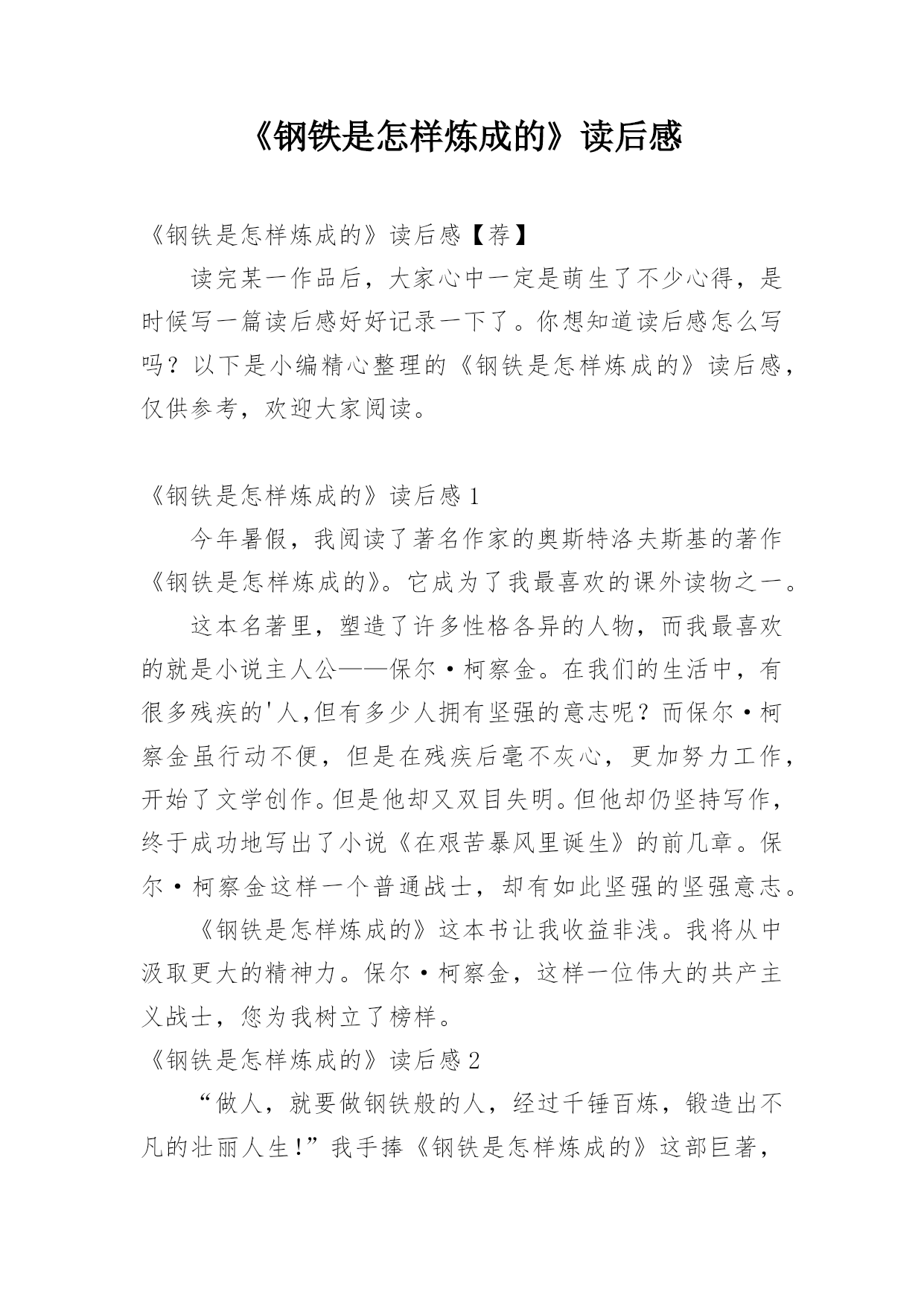 《钢铁是怎样炼成的》读后感

《钢铁是怎样炼成的》读后感【荐】

读完某一作品后，大家心中一定是萌生了不少心得，是时候写一篇读后感好好记录一下了。你想知道读后感怎么写吗？以下是小编精心整理的《钢铁是怎样炼成的》读后感，仅供参考，欢迎大家阅读。

《钢铁是怎样炼成的》读后感 1

今年暑假，我阅读了著名作家的奥斯特洛夫斯基的著作《钢铁是怎样炼成的》。它成为了我最喜欢的课外读物之一。

这本名著里，塑造了许多性格各异的人物，而我最喜欢的就是小说主人公——保尔·柯察金。在我们的生活中，有很多残疾的'人,但有多少人拥有坚强的意志呢？而保尔·柯察金虽行动不便，但是在残疾后毫不灰心，更加努力工作，开始了文学创作。但是他却又双目失明。但他却仍坚持写作，终于成功地写出了小说《在艰苦暴风里诞生》的前几章。保尔·柯察金这样一个普通战士，却有如此坚强的坚强意志。

《钢铁是怎样炼成的》这本书让我收益非浅。我将从中汲取更大的精神力。保尔·柯察金，这样一位伟大的共产主义战士，您为我树立了榜样。

《钢铁是怎样炼成的》读后感 2

“做人，就要做钢铁般的人，经过千锤百炼，锻造出不凡的壮丽人生!”我手捧《钢铁是怎样炼成的》这部巨著，